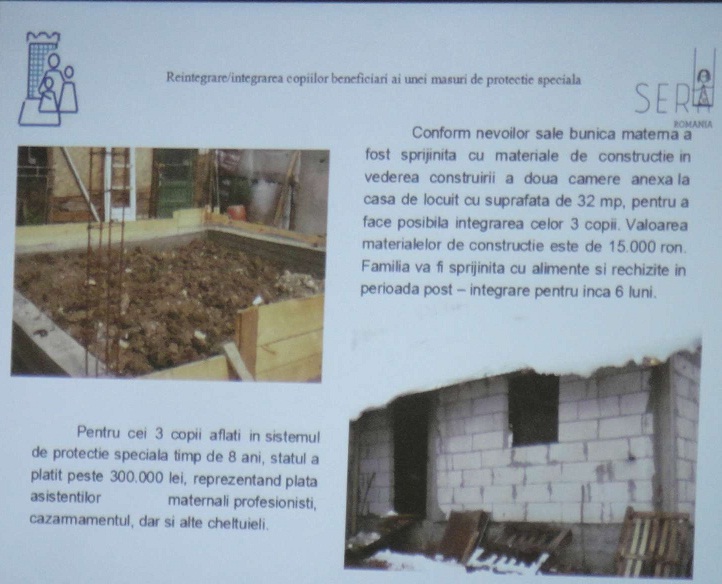 Reintegrare/integrarea copiilor beneficiari ai unei masuri de protectie speciala

SERA ROMANIA

Conform nevoilor sale bunica materna a fost sprijinita cu materiale de constructie in vederea construirii a doua camere anexa la casa de locuit cu suprafata de 32 mp, pentru a face posibila integrarea celor 3 copii. Valoarea materialelor de constructie este de 15.000 ron. Familia va fi sprijinita cu alimente si rechizite in perioada post – integrare pentru inca 6 luni.

Pentru cei 3 copii aflati in sistemul de protectie speciala timp de 8 ani, statul a platit peste 300.000 lei, reprezentand plata asistentilor maternali profesionisti, cazarmamentul, dar si alte cheltuieli.